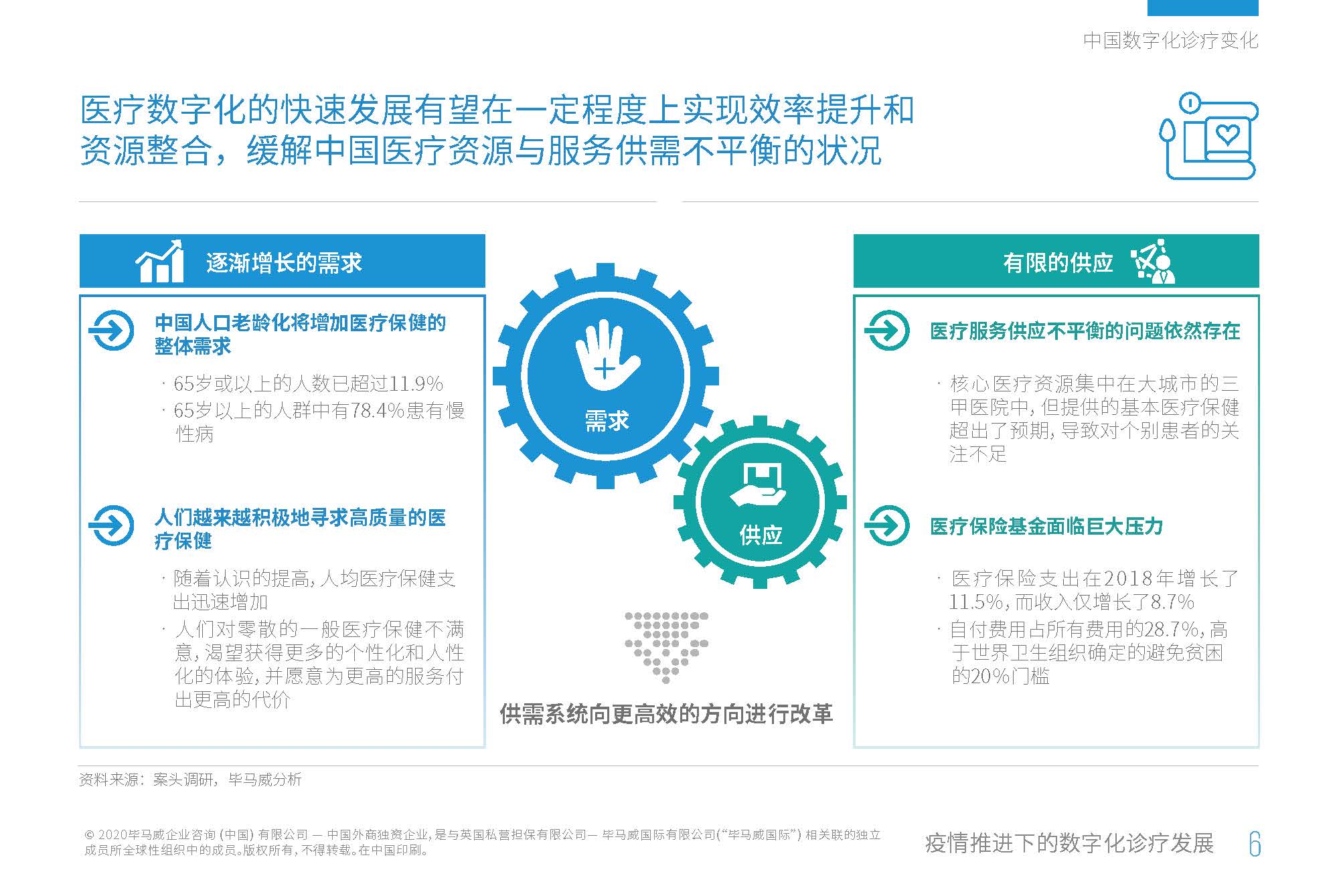 中国数字化诊疗变化

医疗数字化的快速发展有望在一定程度上实现效率提升和资源整合，缓解中国医疗资源与服务供需不平衡的状况

逐渐增长的需求

中国人口老龄化将增加医疗保健的整体需求

· 65岁或以上的人数已超过11.9%
· 65岁以上的人群中有78.4%患有慢性病

人们越来越积极地寻求高质量的医疗保健

· 随着认识的提高，人均医疗保健支出迅速增加
· 人们对零散的一般医疗保健不满意，渴望获得更多的个性化和人性化的体验，并愿意为更高的服务付出更高的代价

需求

供应

供需系统向更高效的方向进行改革

有限的供应

医疗服务供应不平衡的问题依然存在

· 核心医疗资源集中在大城市的三甲医院中，但提供的基本医疗保健超出了预期，导致对个别患者的关注不足

医疗保险基金面临巨大压力

· 医疗保险支出在2018年增长了11.5%，而收入仅增长了8.7%
· 自付费用占所有费用的28.7%，高于世界卫生组织确定的避免贫困的20%门槛

资料来源：案头调研，毕马威分析

© 2020毕马威企业咨询 (中国) 有限公司 — 中国外商独资企业，是与英国私营担保有限公司— 毕马威国际有限公司(“毕马威国际”) 相关联的独立成员所全球性组织中的成员。版权所有，不得转载。在中国印刷。

疫情推进下的数字化诊疗发展 6